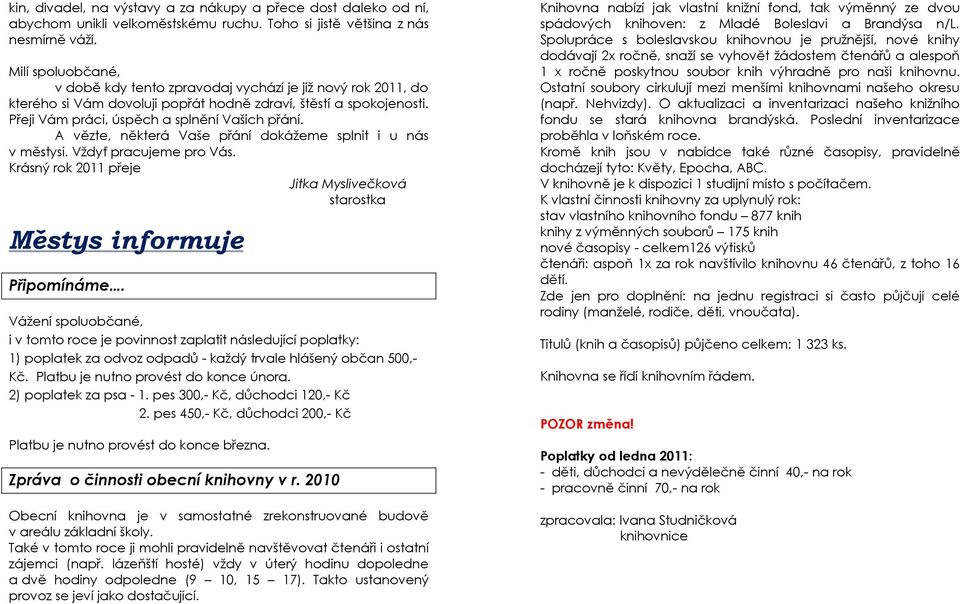 kin, divadel, na výstavy a za nákupy a přece dost daleko od ní, abychom unikli velkoměstskému ruchu. Toho si jistě většina z nás nesmírně váží.

Milí spoluobčané,
v době kdy tento zpravodaj vychází je již nový rok 2011, do kterého si Vám dovoluji popřát hodně zdraví, štěstí a spokojenosti. Přeji Vám práci, úspěch a splnění Vašich přání.
A vězte, některá Vaše přání dokážeme splnit i u nás v městysi. Vždyť pracujeme pro Vás.
Krásný rok 2011 přeje

Jitka Myslivečková
starostka

Městys informuje

Připomínáme....

Vážení spoluobčané,
i v tomto roce je povinnost zaplatit následující poplatky:
1) poplatek za odvoz odpadů - každý trvale hlášený občan 500,- Kč. Platbu je nutno provést do konce února.
2) poplatek za psa - 1. pes 300,- Kč, důchodci 120,- Kč
2. pes 450,- Kč, důchodci 200,- Kč

Platbu je nutno provést do konce března.

Zpráva o činnosti obecní knihovny v r. 2010

Obecní knihovna je v samostatné zrekonstruované budově v areálu základní školy.
Také v tomto roce ji mohli pravidelně navštěvovat čtenáři i ostatní zájemci (např. lázeňští hosté) vždy v úterý hodinu dopoledne a dvě hodiny odpoledne (9 – 10, 15 – 17). Takto ustanovený provoz se jeví jako dostačující.

Knihovna nabízí jak vlastní knižní fond, tak výměnný ze dvou spádových knihoven: z Mladé Boleslavi a Brandýsa n/L.
Spolupráce s boleslavskou knihovnou je pružnější, nové knihy dodávají 2x ročně, snaží se vyhovět žádostem čtenářů a alespoň 1 x ročně poskytnou soubor knih výhradně pro naši knihovnu.
Ostatní soubory cirkulují mezi menšími knihovnami našeho okresu (např. Nehvizdy). O aktualizaci a inventarizaci našeho knižního fondu se stará knihovna brandýská. Poslední inventarizace proběhla v loňském roce.
Kromě knih jsou v nabídce také různé časopisy, pravidelně docházejí tyto: Květy, Epocha, ABC.
V knihovně je k dispozici 1 studijní místo s počítačem.
K vlastní činnosti knihovny za uplynulý rok:
stav vlastního knihovního fondu – 877 knih
knihy z výměnných souborů – 175 knih
nové časopisy - celkem126 výtisků
čtenáři: aspoň 1x za rok navštívilo knihovnu 46 čtenářů, z toho 16 dětí.
Zde jen pro doplnění: na jednu registraci si často půjčují celé rodiny (manželé, rodiče, děti, vnoučata).

Titulů (knih a časopisů) půjčeno celkem: 1 323 ks.

Knihovna se řídí knihovním řádem.

POZOR změna!

Poplatky od ledna 2011:
- děti, důchodci a nevýdělečně činní 40,- na rok
- pracovně činní 70,- na rok

zpracovala: Ivana Studničková
knihovnice